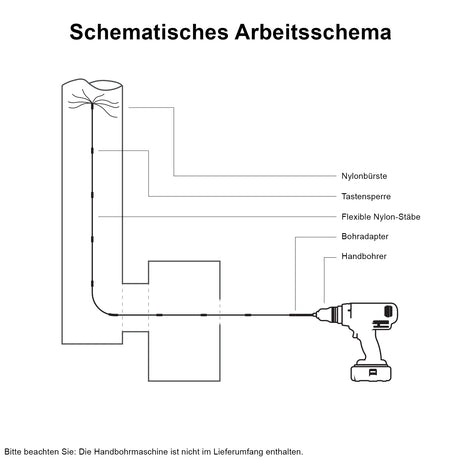 Schematisches Arbeitsschema

Nylonbürste

Tastensperre

Flexible Nylon-Stäbe

Bohradapter

Handbohrer

Bitte beachten Sie: Die Handbohrmaschine ist nicht im Lieferumfang enthalten.